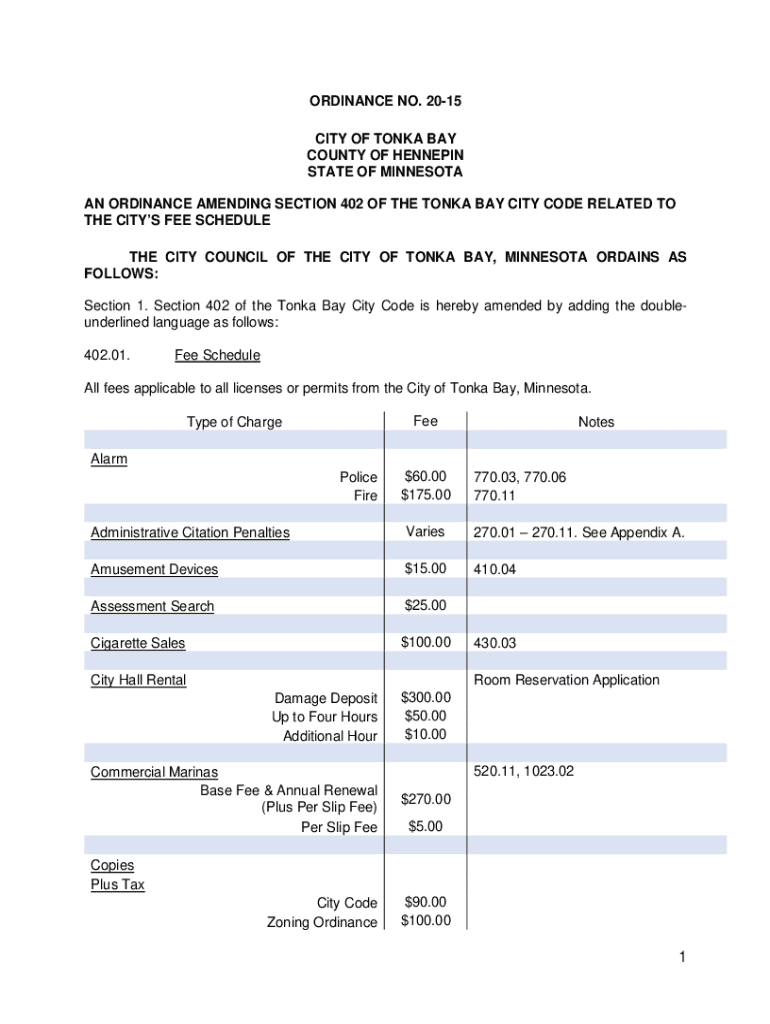 ORDINANCE NO. 20-15

CITY OF TONKA BAY
COUNTY OF HENNEPIN
STATE OF MINNESOTA

AN ORDINANCE AMENDING SECTION 402 OF THE TONKA BAY CITY CODE RELATED TO THE CITY'S FEE SCHEDULE

THE CITY COUNCIL OF THE CITY OF TONKA BAY, MINNESOTA ORDAINS AS FOLLOWS:

Section 1. Section 402 of the Tonka Bay City Code is hereby amended by adding the double-underlined language as follows:

402.01. Fee Schedule

All fees applicable to all licenses or permits from the City of Tonka Bay, Minnesota.

| Type of Charge | Fee | Notes |
|---|---|---|
| Alarm | | |
| Police | $60.00 | 770.03, 770.06 |
| Fire | $175.00 | 770.11 |
| Administrative Citation Penalties | Varies | 270.01 – 270.11. See Appendix A. |
| Amusement Devices | $15.00 | 410.04 |
| Assessment Search | $25.00 | |
| Cigarette Sales | $100.00 | 430.03 |
| City Hall Rental | | Room Reservation Application |
| Damage Deposit | $300.00 | |
| Up to Four Hours | $50.00 | |
| Additional Hour | $10.00 | |
| Commercial Marinas | | 520.11, 1023.02 |
| Base Fee & Annual Renewal (Plus Per Slip Fee) | $270.00 | |
| Per Slip Fee | $5.00 | |
| Copies Plus Tax | | |
| City Code | $90.00 | |
| Zoning Ordinance | $100.00 | |

1